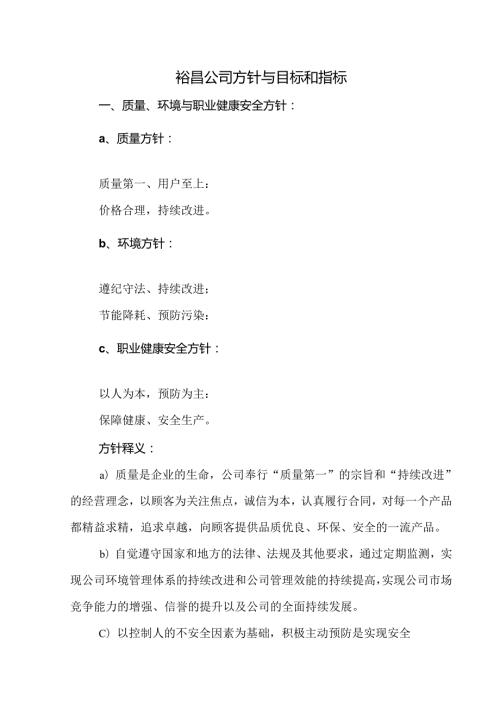 裕昌公司方针与目标和指标

一、质量、环境与职业健康安全方针：

a、质量方针：

质量第一、用户至上；
价格合理，持续改进。

b、环境方针：

遵纪守法、持续改进；
节能降耗、预防污染；

c、职业健康安全方针：

以人为本，预防为主；
保障健康、安全生产。

方针释义：

a）质量是企业的生命，公司奉行“质量第一”的宗旨和“持续改进”的经营理念，以顾客为关注焦点，诚信为本，认真履行合同，对每一个产品都精益求精，追求卓越，向顾客提供品质优良、环保、安全的一流产品。

b）自觉遵守国家和地方的法律、法规及其他要求，通过定期监测，实现公司环境管理体系的持续改进和公司管理效能的持续提高，实现公司市场竞争能力的增强、信誉的提升以及公司的全面持续发展。

C）以控制人的不安全因素为基础，积极主动预防是实现安全